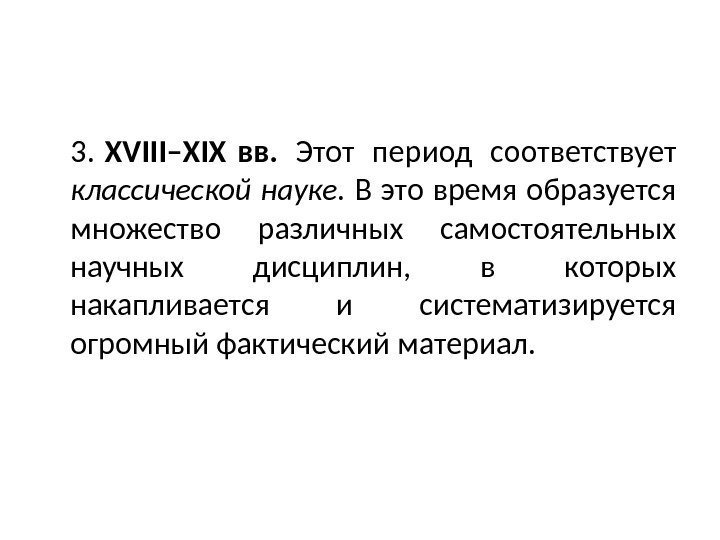 3. XVIII–XIX вв. Этот период соответствует классической науке. В это время образуется множество различных самостоятельных научных дисциплин, в которых накапливается и систематизируется огромный фактический материал.